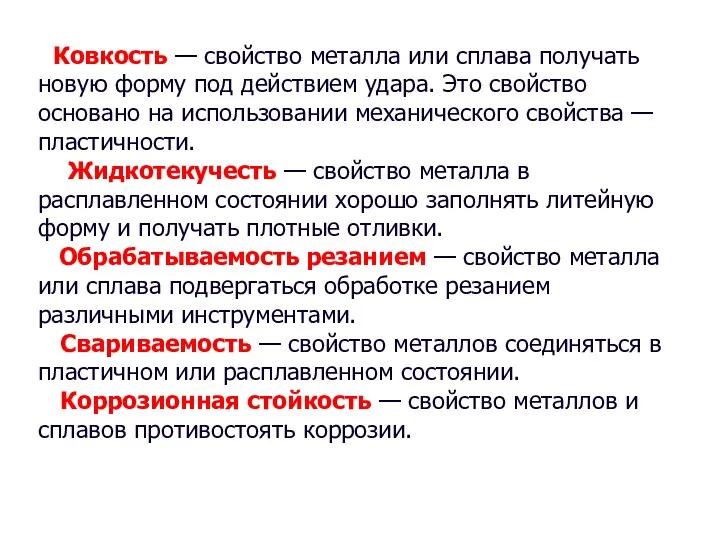 Ковкость — свойство металла или сплава получать новую форму под действием удара. Это свойство основано на использовании механического свойства — пластичности.

Жидкотекучесть — свойство металла в расплавленном состоянии хорошо заполнять литейную форму и получать плотные отливки.

Обрабатываемость резанием — свойство металла или сплава подвергаться обработке резанием различными инструментами.

Свариваемость — свойство металлов соединяться в пластичном или расплавленном состоянии.

Коррозионная стойкость — свойство металлов и сплавов противостоять коррозии.